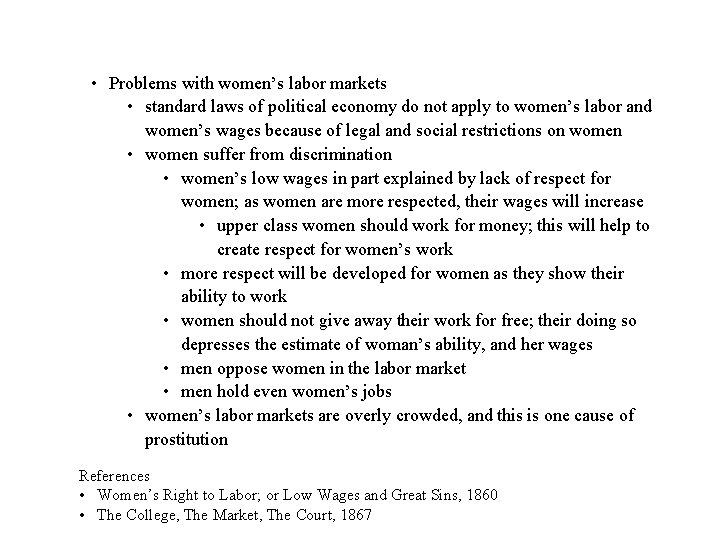 • Problems with women's labor markets
  • standard laws of political economy do not apply to women's labor and women's wages because of legal and social restrictions on women
  • women suffer from discrimination
    • women's low wages in part explained by lack of respect for women; as women are more respected, their wages will increase
      • upper class women should work for money; this will help to create respect for women's work
    • more respect will be developed for women as they show their ability to work
    • women should not give away their work for free; their doing so depresses the estimate of woman's ability, and her wages
    • men oppose women in the labor market
    • men hold even women's jobs
  • women's labor markets are overly crowded, and this is one cause of prostitution

References
• Women's Right to Labor; or Low Wages and Great Sins, 1860
• The College, The Market, The Court, 1867